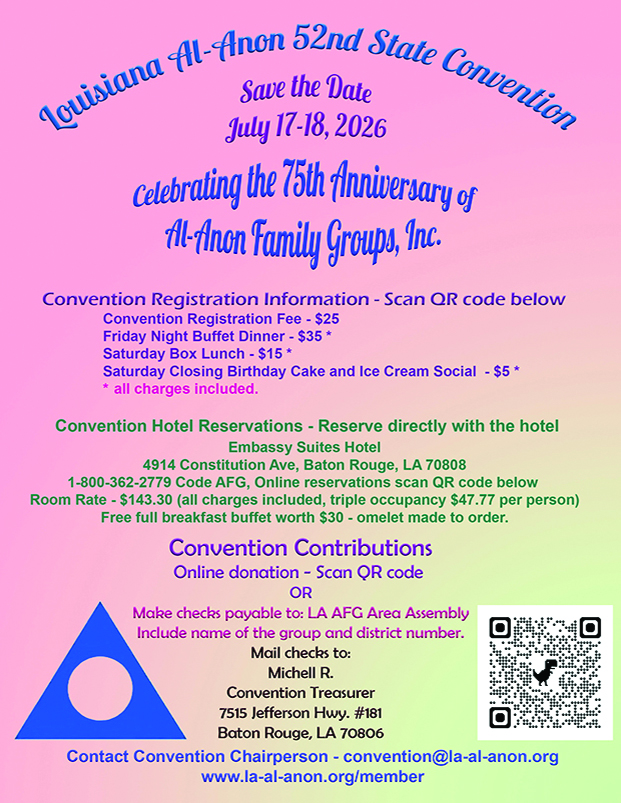 Louisiana Al-Anon 52nd State Convention

Save the Date
July 17-18, 2026

Celebrating the 75th Anniversary of
Al-Anon Family Groups, Inc.

Convention Registration Information - Scan QR code below
Convention Registration Fee - $25
Friday Night Buffet Dinner - $35 *
Saturday Box Lunch - $15 *
Saturday Closing Birthday Cake and Ice Cream Social - $5 *
* all charges included.

Convention Hotel Reservations - Reserve directly with the hotel
Embassy Suites Hotel
4914 Constitution Ave, Baton Rouge, LA 70808
1-800-362-2779 Code AFG, Online reservations scan QR code below
Room Rate - $143.30 (all charges included, triple occupancy $47.77 per person)
Free full breakfast buffet worth $30 - omelet made to order.

Convention Contributions
Online donation - Scan QR code
OR
Make checks payable to: LA AFG Area Assembly
Include name of the group and district number.
Mail checks to:
Michell R.
Convention Treasurer
7515 Jefferson Hwy. #181
Baton Rouge, LA 70806

Contact Convention Chairperson - convention@la-al-anon.org
www.la-al-anon.org/member